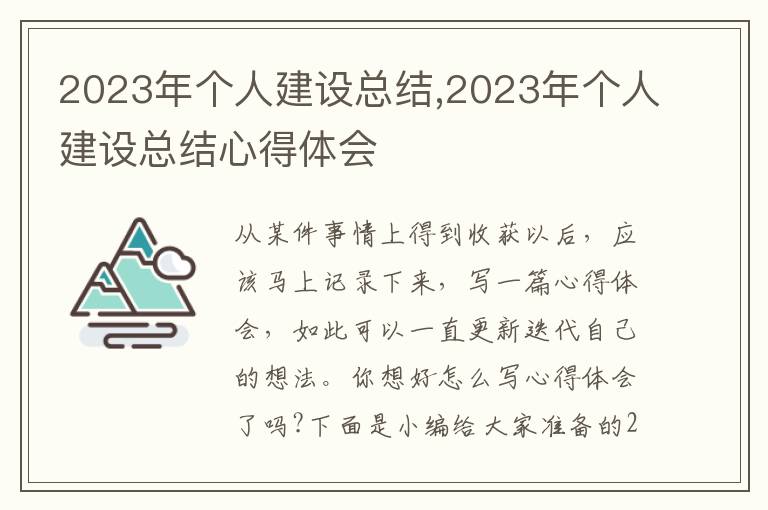 2023年个人建设总结,2023年个人建设总结心得体会

从某件事情上得到收获以后，应该马上记录下来，写一篇心得体会，如此可以一直更新迭代自己的想法。你想好怎么写心得体会了吗?下面是小编给大家准备的2